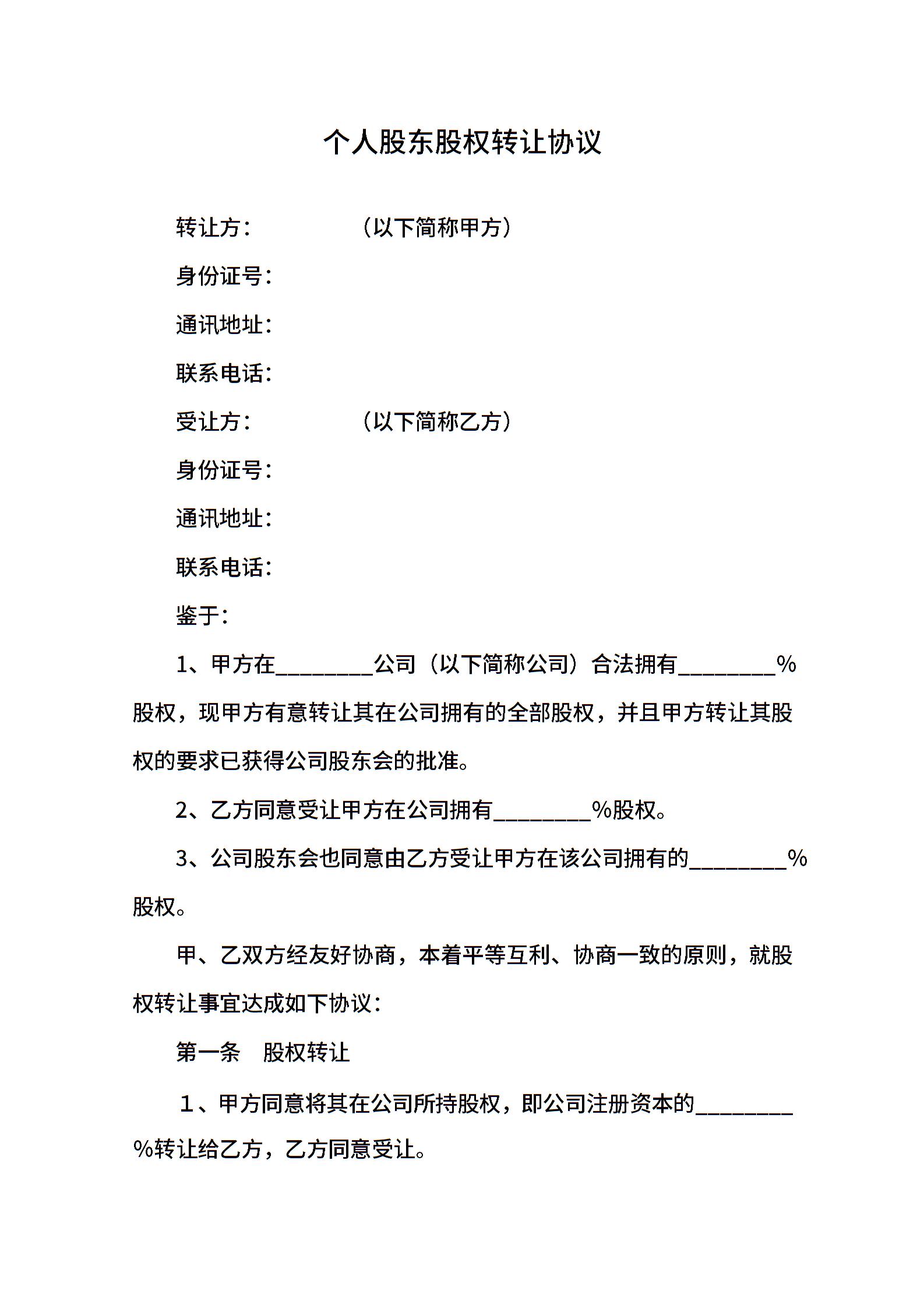 个人股东股权转让协议

转让方：　　　　（以下简称甲方）

身份证号：

通讯地址：

联系电话：

受让方：　　　　（以下简称乙方）

身份证号：

通讯地址：

联系电话：

鉴于：

1、甲方在________公司（以下简称公司）合法拥有________%股权，现甲方有意转让其在公司拥有的全部股权，并且甲方转让其股权的要求已获得公司股东会的批准。

2、乙方同意受让甲方在公司拥有________%股权。

3、公司股东会也同意由乙方受让甲方在该公司拥有的________%股权。

甲、乙双方经友好协商，本着平等互利、协商一致的原则，就股权转让事宜达成如下协议：

第一条　股权转让

１、甲方同意将其在公司所持股权，即公司注册资本的________%转让给乙方，乙方同意受让。